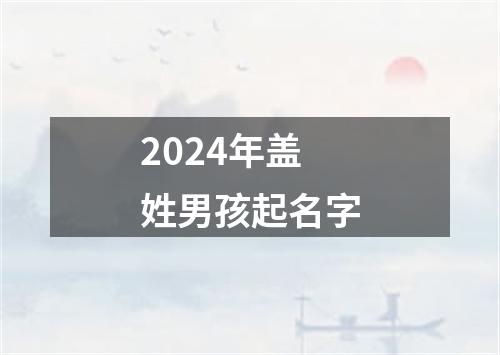 2024年盖姓男孩起名字